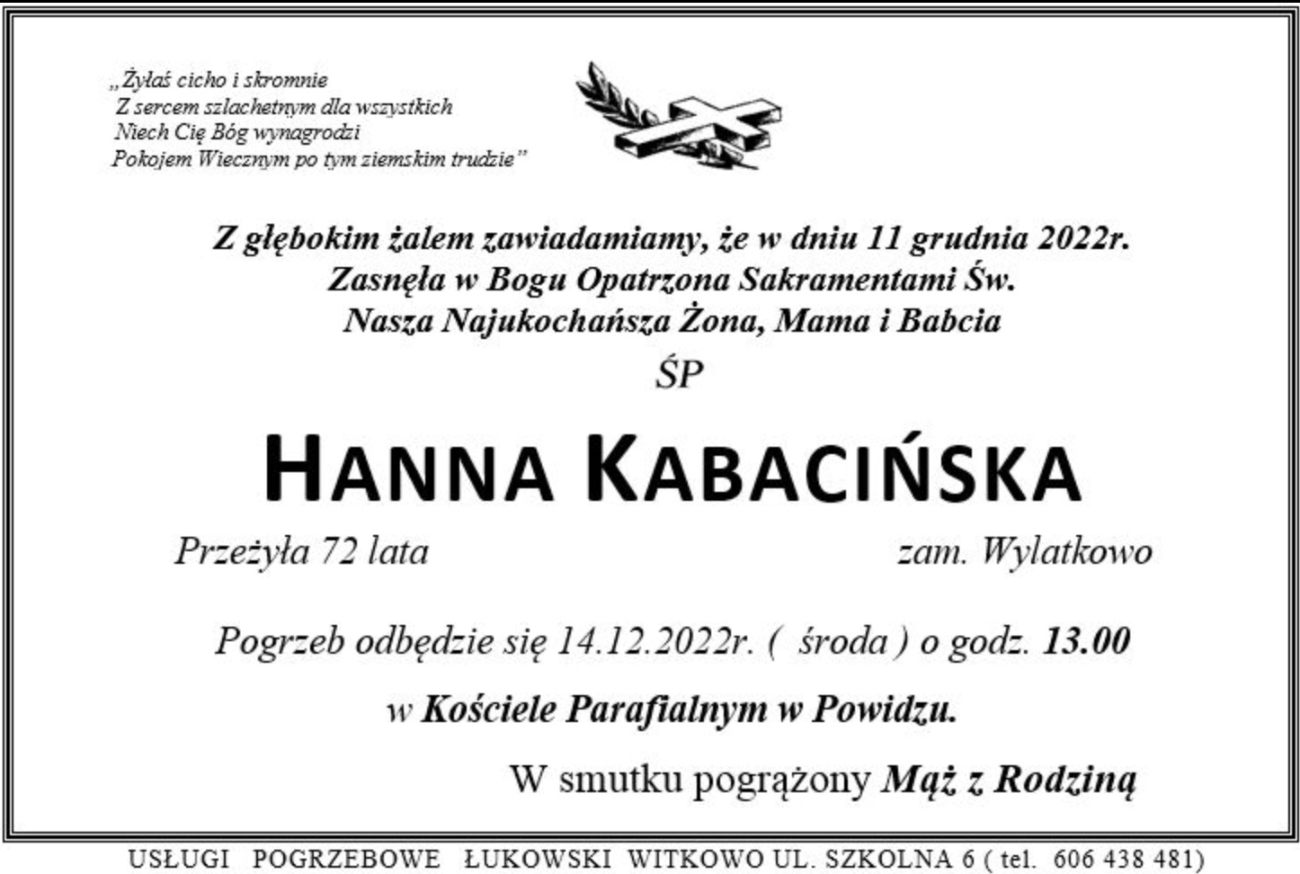 „Żyłaś cicho i skromnie
Z sercem szlachetnym dla wszystkich
Niech Cię Bóg wynagrodzi
Pokojem Wiecznym po tym ziemskim trudzie"

Z głębokim żalem zawiadamiamy, że w dniu 11 grudnia 2022r.
Zasnęła w Bogu Opatrzona Sakramentami Św.
Nasza Najukochańsza Żona, Mama i Babcia

ŚP

HANNA KABACIŃSKA

Przeżyła 72 lata zam. Wylatkowo

Pogrzeb odbędzie się 14.12.2022r. ( środa ) o godz. 13.00

w Kościele Parafialnym w Powidzu.

W smutku pogrążony Mąż z Rodziną

USŁUGI POGRZEBOWE ŁUKOWSKI WITKOWO UL. SZKOLNA 6 ( tel. 606 438 481)